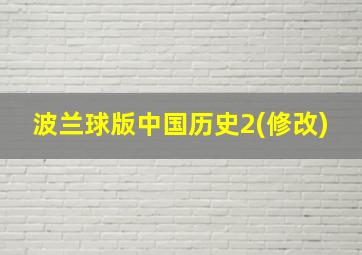 波兰球版中国历史2(修改)